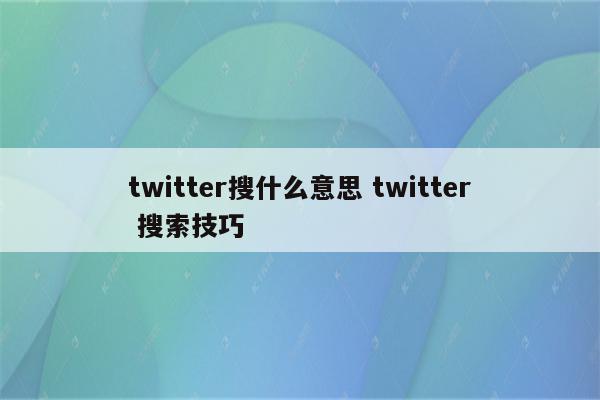 twitter搜什么意思 twitter 搜索技巧